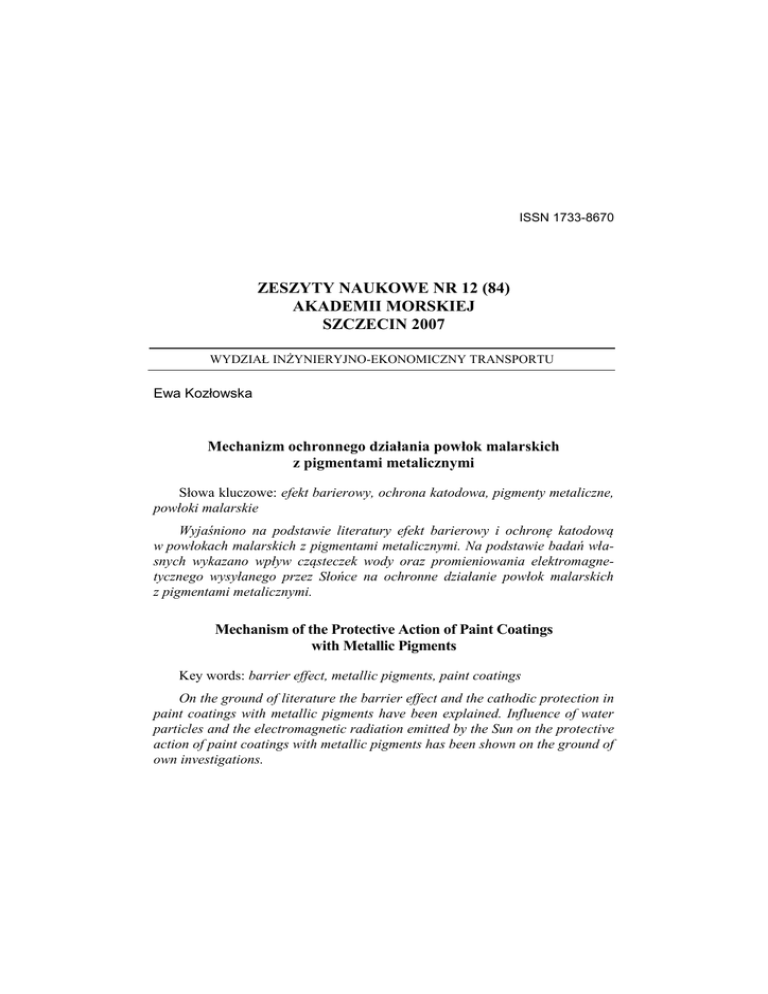 ISSN 1733-8670

ZESZYTY NAUKOWE NR 12 (84)
AKADEMII MORSKIEJ
SZCZECIN 2007

WYDZIAŁ INŻYNIERYJNO-EKONOMICZNY TRANSPORTU

Ewa Kozłowska

Mechanizm ochronnego działania powłok malarskich z pigmentami metalicznymi

Słowa kluczowe: efekt barierowy, ochrona katodowa, pigmenty metaliczne, powłoki malarskie

Wyjaśniono na podstawie literatury efekt barierowy i ochronę katodową w powłokach malarskich z pigmentami metalicznymi. Na podstawie badań własnych wykazano wpływ cząsteczek wody oraz promieniowania elektromagnetycznego wysyłanego przez Słońce na ochronne działanie powłok malarskich z pigmentami metalicznymi.

Mechanism of the Protective Action of Paint Coatings with Metallic Pigments

Key words: barrier effect, metallic pigments, paint coatings

On the ground of literature the barrier effect and the cathodic protection in paint coatings with metallic pigments have been explained. Influence of water particles and the electromagnetic radiation emitted by the Sun on the protective action of paint coatings with metallic pigments has been shown on the ground of own investigations.